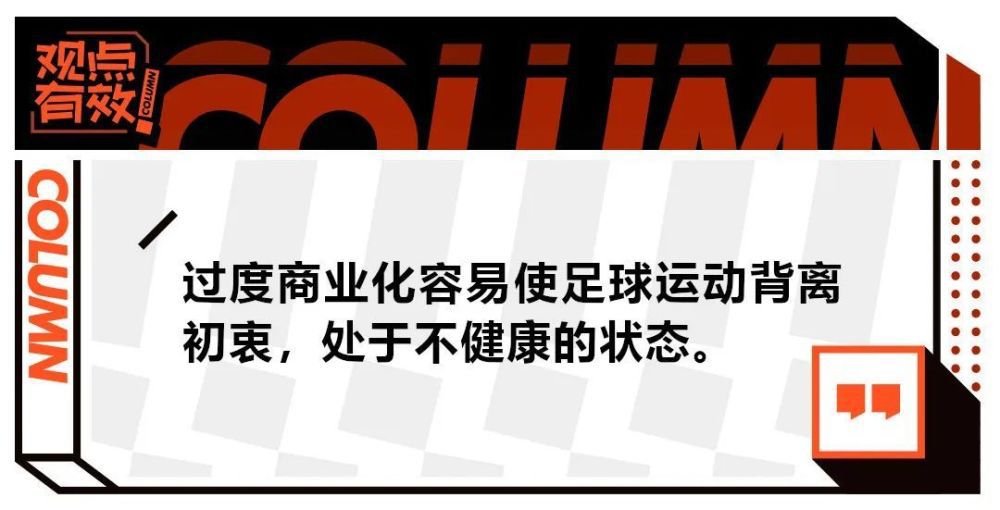 观点有效
COLUMN
COLUMN
COLUMN

过度商业化容易使足球运动背离初衷，处于不健康的状态。